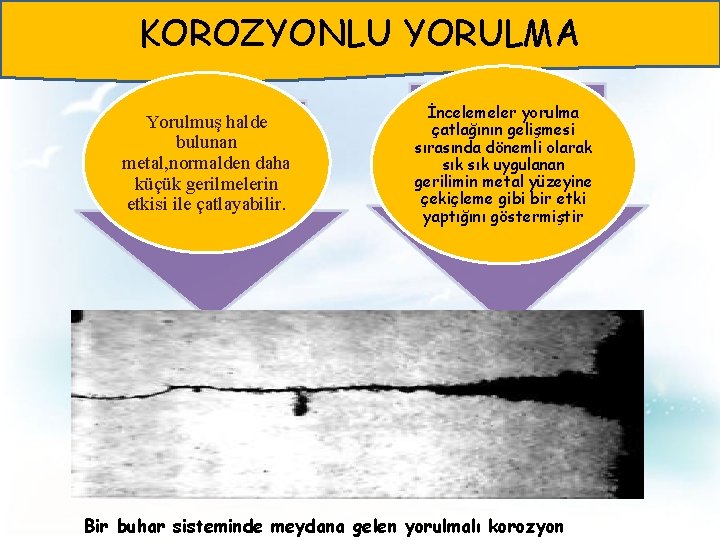 KOROZYONLU YORULMA

Yorulmuş halde bulunan metal,normalden daha küçük gerilmelerin etkisi ile çatlayabilir.

İncelemeler yorulma çatlağının gelişmesi sırasında dönemli olarak sık sık uygulanan gerilimin metal yüzeyine çekiçleme gibi bir etki yaptığını göstermiştir

Bir buhar sisteminde meydana gelen yorulmalı korozyon